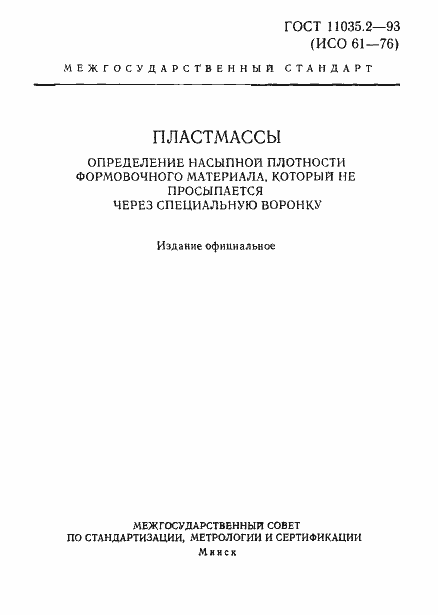 ГОСТ 11035.2—93
(ИСО 61—76)

МЕЖГОСУДАРСТВЕННЫЙ СТАНДАРТ

ПЛАСТМАССЫ

ОПРЕДЕЛЕНИЕ НАСЫПНОЙ ПЛОТНОСТИ ФОРМОВОЧНОГО МАТЕРИАЛА, КОТОРЫЙ НЕ ПРОСЫПАЕТСЯ ЧЕРЕЗ СПЕЦИАЛЬНУЮ ВОРОНКУ

Издание официальное

МЕЖГОСУДАРСТВЕННЫЙ СОВЕТ
ПО СТАНДАРТИЗАЦИИ, МЕТРОЛОГИИ И СЕРТИФИКАЦИИ
Минск